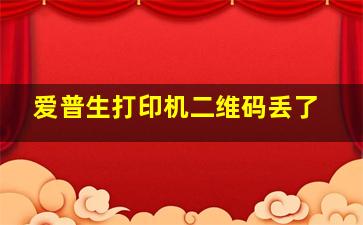 爱普生打印机二维码丢了